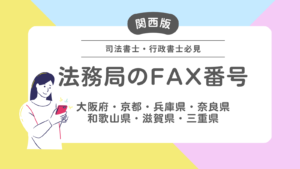 関西版

司法書士・行政書士必見

法務局のFAX番号

大阪府・京都・兵庫県・奈良県
和歌山県・滋賀県・三重県